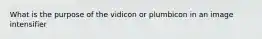 What is the purpose of the vidicon or plumbicon in an image intensifier